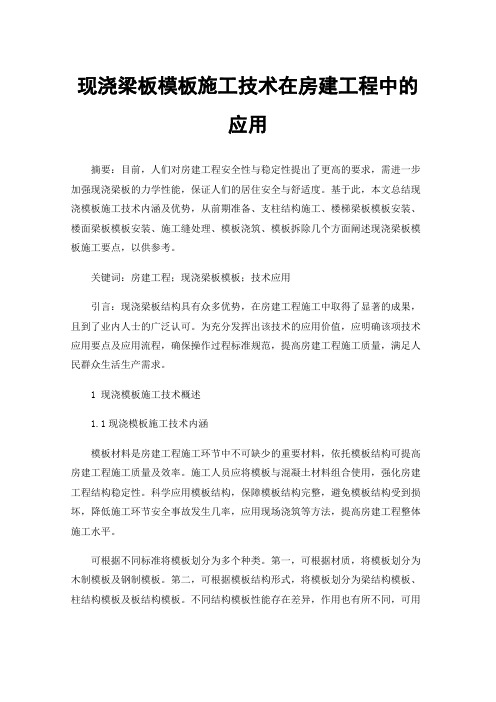 现浇梁板模板施工技术在房建工程中的应用

摘要：目前，人们对房建工程安全性与稳定性提出了更高的要求，需进一步加强现浇梁板的力学性能，保证人们的居住安全与舒适度。基于此，本文总结现浇模板施工技术内涵及优势，从前期准备、支柱结构施工、楼梯梁板模板安装、楼面梁板模板安装、施工缝处理、模板浇筑、模板拆除几个方面阐述现浇梁板模板施工要点，以供参考。

关键词：房建工程；现浇梁板模板；技术应用

引言：现浇梁板结构具有众多优势，在房建工程施工中取得了显著的成果，且到了业内人士的广泛认可。为充分发挥出该技术的应用价值，应明确该项技术应用要点及应用流程，确保操作过程标准规范，提高房建工程施工质量，满足人民群众生活生产需求。

1 现浇模板施工技术概述

1.1 现浇模板施工技术内涵

模板材料是房建工程施工环节中不可缺少的重要材料，依托模板结构可提高房建工程施工质量及效率。施工人员应将模板与混凝土材料组合使用，强化房建工程结构稳定性。科学应用模板结构，保障模板结构完整，避免模板结构受到损坏，降低施工环节安全事故发生几率，应用现场浇筑等方法，提高房建工程整体施工水平。

可根据不同标准将模板划分为多个种类。第一，可根据材质，将模板划分为木制模板及钢制模板。第二，可根据模板结构形式，将模板划分为梁结构模板、柱结构模板及板结构模板。不同结构模板性能存在差异，作用也有所不同，可用